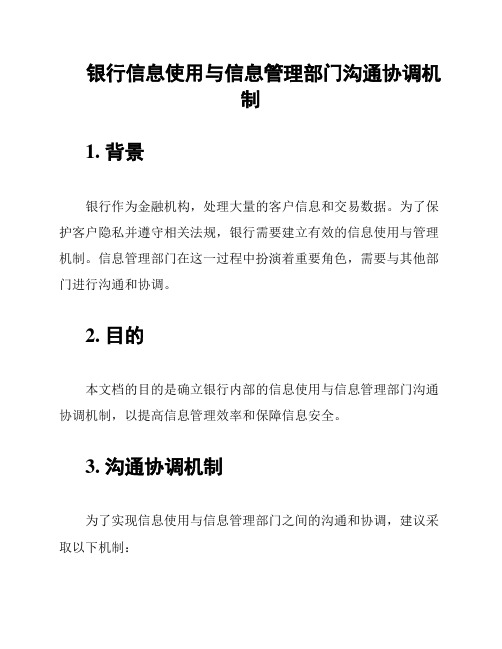 银行信息使用与信息管理部门沟通协调机制

1. 背景

银行作为金融机构，处理大量的客户信息和交易数据。为了保护客户隐私并遵守相关法规，银行需要建立有效的信息使用与管理机制。信息管理部门在这一过程中扮演着重要角色，需要与其他部门进行沟通和协调。

2. 目的

本文档的目的是确立银行内部的信息使用与信息管理部门沟通协调机制，以提高信息管理效率和保障信息安全。

3. 沟通协调机制

为了实现信息使用与信息管理部门之间的沟通和协调，建议采取以下机制：